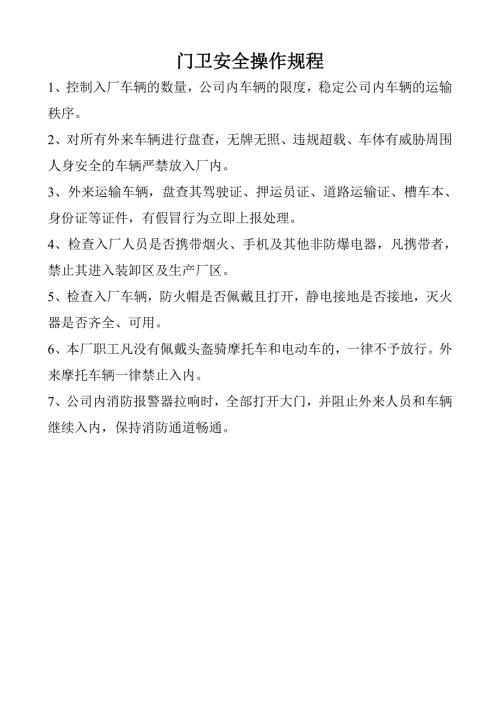 门卫安全操作规程

1、控制入厂车辆的数量，公司内车辆的限度，稳定公司内车辆的运输秩序。

2、对所有外来车辆进行盘查，无牌无照、违规超载、车体有威胁周围人身安全的车辆严禁放入厂内。

3、外来运输车辆，盘查其驾驶证、押运员证、道路运输证、槽车本、身份证等证件，有假冒行为立即上报处理。

4、检查入厂人员是否携带烟火、手机及其他非防爆电器，凡携带者，禁止其进入装卸区及生产厂区。

5、检查入厂车辆，防火帽是否佩戴且打开，静电接地是否接地，灭火器是否齐全、可用。

6、本厂职工凡没有佩戴头盔骑摩托车和电动车的，一律不予放行。外来摩托车辆一律禁止入内。

7、公司内消防报警器拉响时，全部打开大门，并阻止外来人员和车辆继续入内，保持消防通道畅通。